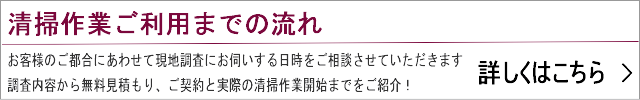 清掃作業ご利用までの流れ

お客様のご都合にあわせて現地調査にお伺いする日時をご相談させていただきます
調査内容から無料見積もり、ご契約と実際の清掃作業開始までをご紹介！

詳しくはこちら ＞